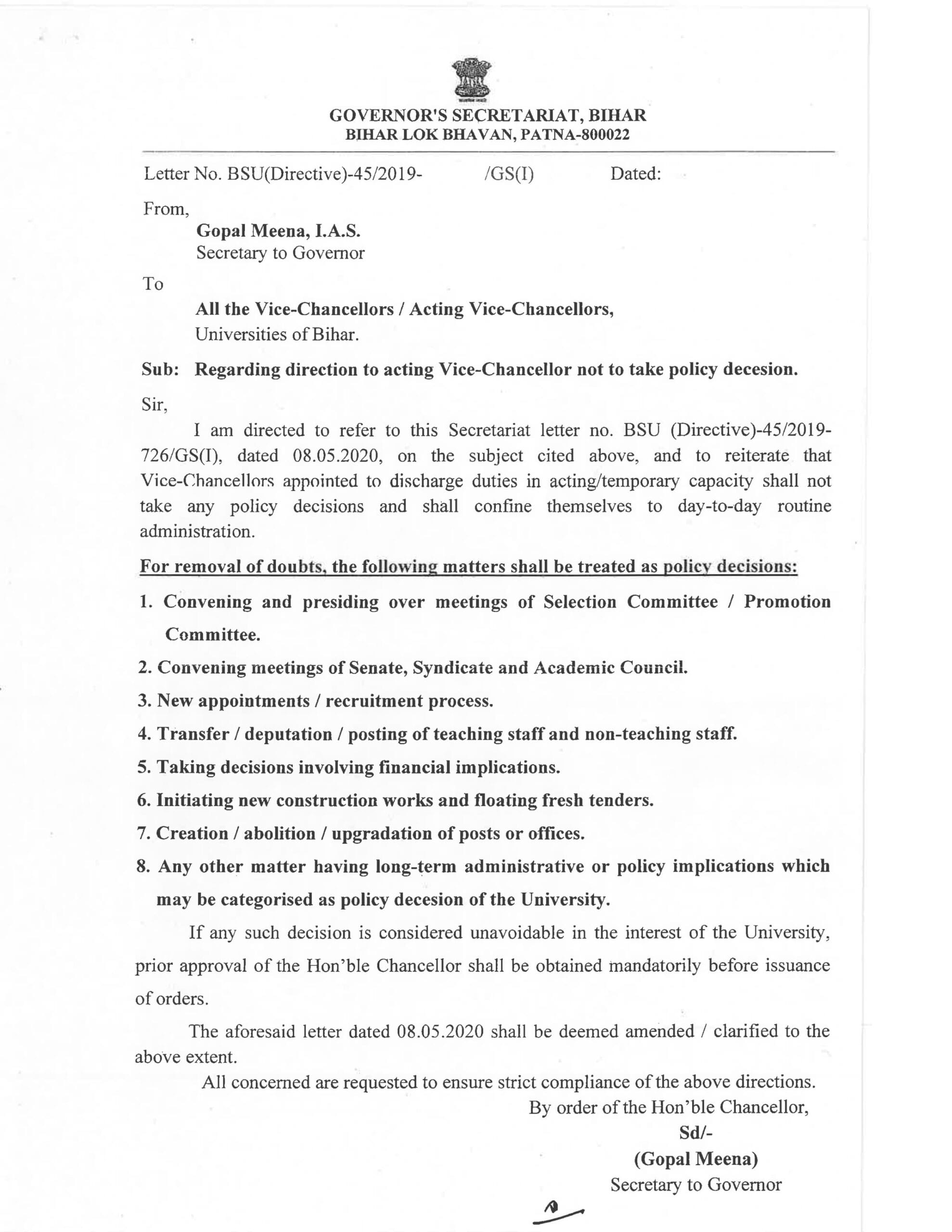 GOVERNOR'S SECRETARIAT, BIHAR
BIHAR LOK BHAVAN, PATNA-800022

Letter No. BSU(Directive)-45/2019- /GS(I) Dated:

From,
Gopal Meena, I.A.S.
Secretary to Governor

To
All the Vice-Chancellors / Acting Vice-Chancellors,
Universities of Bihar.

Sub: Regarding direction to acting Vice-Chancellor not to take policy decesion.

Sir,

I am directed to refer to this Secretariat letter no. BSU (Directive)-45/2019-726/GS(I), dated 08.05.2020, on the subject cited above, and to reiterate that Vice-Chancellors appointed to discharge duties in acting/temporary capacity shall not take any policy decisions and shall confine themselves to day-to-day routine administration.

For removal of doubts, the following matters shall be treated as policy decisions:

1. Convening and presiding over meetings of Selection Committee / Promotion Committee.
2. Convening meetings of Senate, Syndicate and Academic Council.
3. New appointments / recruitment process.
4. Transfer / deputation / posting of teaching staff and non-teaching staff.
5. Taking decisions involving financial implications.
6. Initiating new construction works and floating fresh tenders.
7. Creation / abolition / upgradation of posts or offices.
8. Any other matter having long-term administrative or policy implications which may be categorised as policy decesion of the University.

If any such decision is considered unavoidable in the interest of the University, prior approval of the Hon'ble Chancellor shall be obtained mandatorily before issuance of orders.

The aforesaid letter dated 08.05.2020 shall be deemed amended / clarified to the above extent.

All concerned are requested to ensure strict compliance of the above directions.

By order of the Hon'ble Chancellor,
Sd/-
(Gopal Meena)
Secretary to Governor